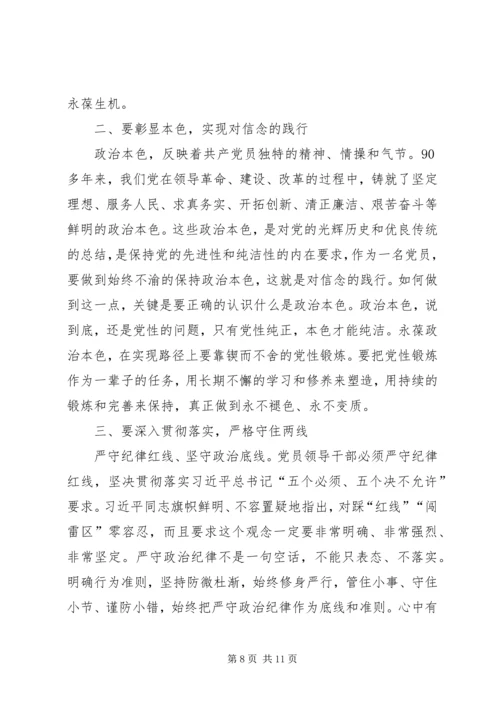 永葆生机。

二、要彰显本色，实现对信念的践行

政治本色，反映着共产党员独特的精神、情操和气节。90多年来，我们党在领导革命、建设、改革的过程中，铸就了坚定理想、服务人民、求真务实、开拓创新、清正廉洁、艰苦奋斗等鲜明的政治本色。这些政治本色，是对党的光辉历史和优良传统的总结，是保持党的先进性和纯洁性的内在要求，作为一名党员，要做到始终不渝的保持政治本色，这就是对信念的践行。如何做到这一点，关键是要正确的认识什么是政治本色。政治本色，说到底，还是党性的问题，只有党性纯正，本色才能纯洁。永葆政治本色，在实现路径上要靠锲而不舍的党性锻炼。要把党性锻炼作为一辈子的任务，用长期不懈的学习和修养来塑造，用持续的锻炼和完善来保持，真正做到永不褪色、永不变质。

三、要深入贯彻落实，严格守住两线

严守纪律红线、坚守政治底线。党员领导干部必须严守纪律红线，坚决贯彻落实习近平总书记“五个必须、五个决不允许”要求。习近平同志旗帜鲜明、不容置疑地指出，对踩“红线”“闯雷区”零容忍，而且要求这个观念一定要非常明确、非常强烈、非常坚定。严守政治纪律不是一句空话，不能只表态、不落实。明确行为准则，坚持防微杜渐，始终修身严行，管住小事、守住小节、谨防小错，始终把严守政治纪律作为底线和准则。心中有

第 8 页 共 11 页